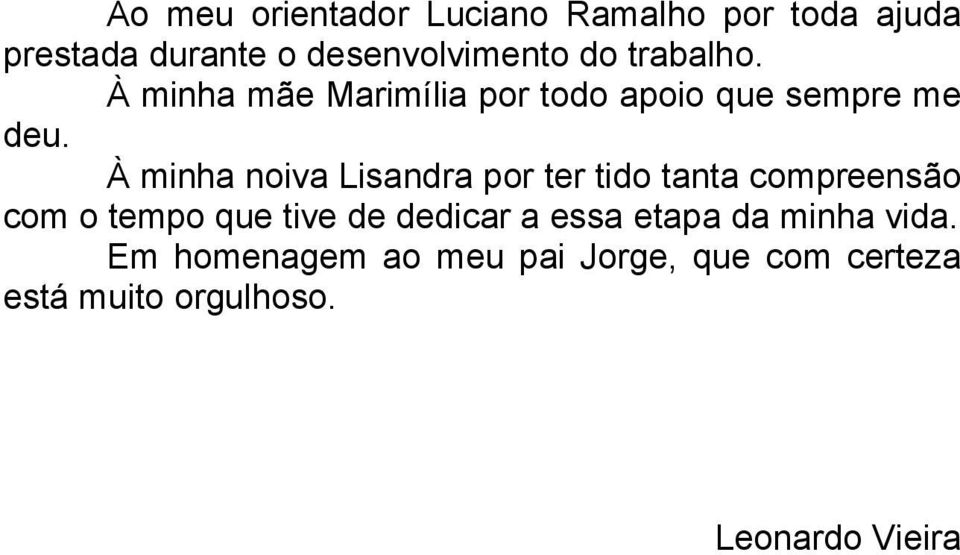 Ao meu orientador Luciano Ramalho por toda ajuda prestada durante o desenvolvimento do trabalho.

À minha mãe Marimília por todo apoio que sempre me deu.

À minha noiva Lisandra por ter tido tanta compreensão com o tempo que tive de dedicar a essa etapa da minha vida.

Em homenagem ao meu pai Jorge, que com certeza está muito orgulhoso.

Leonardo Vieira